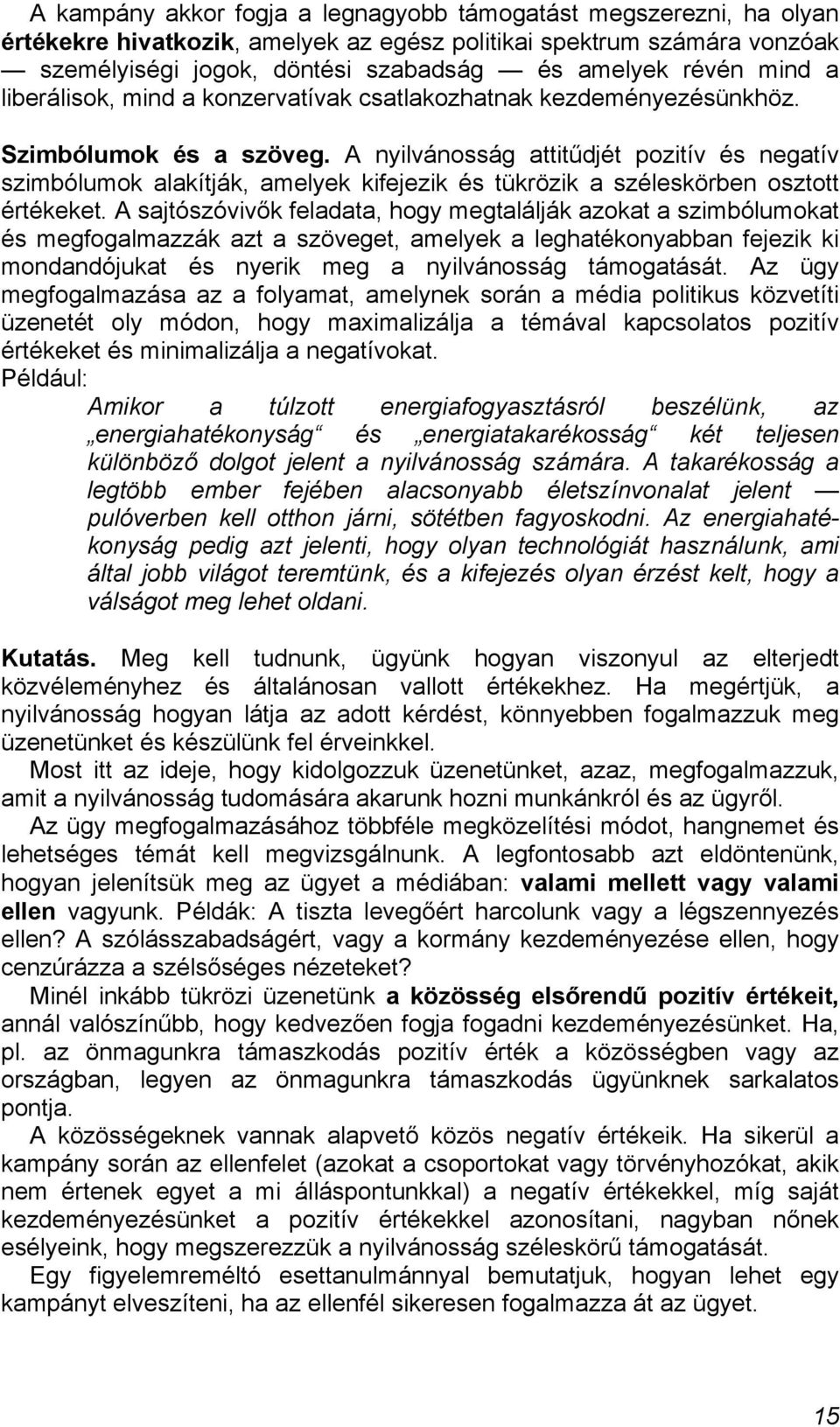 A kampány akkor fogja a legnagyobb támogatást megszerezni, ha olyan értékekre hivatkozik, amelyek az egész politikai spektrum számára vonzóak — személyiségi jogok, döntési szabadság — és amelyek révén mind a liberálisok, mind a konzervatívak csatlakozhatnak kezdeményezésünkhöz.

Szimbólumok és a szöveg. A nyilvánosság attitűdjét pozitív és negatív szimbólumok alakítják, amelyek kifejezik és tükrözik a széleskörben osztott értékeket. A sajtószóvivők feladata, hogy megtalálják azokat a szimbólumokat és megfogalmazzák azt a szöveget, amelyek a leghatékonyabban fejezik ki mondandójukat és nyerik meg a nyilvánosság támogatását. Az ügy megfogalmazása az a folyamat, amelynek során a média politikus közvetíti üzenetét oly módon, hogy maximalizálja a témával kapcsolatos pozitív értékeket és minimalizálja a negatívokat.
Például:

Amikor a túlzott energiafogyasztásról beszélünk, az „energiahatékonyság“ és „energiatakarékosság“ két teljesen különböző dolgot jelent a nyilvánosság számára. A takarékosság a legtöbb ember fejében alacsonyabb életszínvonalat jelent — pulóverben kell otthon járni, sötétben fagyoskodni. Az energiahatékonyság pedig azt jelenti, hogy olyan technológiát használunk, ami által jobb világot teremtünk, és a kifejezés olyan érzést kelt, hogy a válságot meg lehet oldani.

Kutatás. Meg kell tudnunk, ügyünk hogyan viszonyul az elterjedt közvéleményhez és általánosan vallott értékekhez. Ha megértjük, a nyilvánosság hogyan látja az adott kérdést, könnyebben fogalmazzuk meg üzenetünket és készülünk fel érveinkkel.

Most itt az ideje, hogy kidolgozzuk üzenetünket, azaz, megfogalmazzuk, amit a nyilvánosság tudomására akarunk hozni munkánkról és az ügyről.

Az ügy megfogalmazásához többféle megközelítési módot, hangnemet és lehetséges témát kell megvizsgálnunk. A legfontosabb azt eldöntenünk, hogyan jelenítsük meg az ügyet a médiában: valami mellett vagy valami ellen vagyunk. Példák: A tiszta levegőért harcolunk vagy a légszennyezés ellen? A szólásszabadságért, vagy a kormány kezdeményezése ellen, hogy cenzúrázza a szélsőséges nézeteket?

Minél inkább tükrözi üzenetünk a közösség elsőrendű pozitív értékeit, annál valószínűbb, hogy kedvezően fogja fogadni kezdeményezésünket. Ha, pl. az önmagunkra támaszkodás pozitív érték a közösségben vagy az országban, legyen az önmagunkra támaszkodás ügyünknek sarkalatos pontja.

A közösségeknek vannak alapvető közös negatív értékeik. Ha sikerül a kampány során az ellenfelet (azokat a csoportokat vagy törvényhozókat, akik nem értenek egyet a mi álláspontunkkal) a negatív értékekkel, míg saját kezdeményezésünket a pozitív értékekkel azonosítani, nagyban nőnek esélyeink, hogy megszerezzük a nyilvánosság széleskörű támogatását.

Egy figyelemreméltó esettanulmánnyal bemutatjuk, hogyan lehet egy kampányt elveszíteni, ha az ellenfél sikeresen fogalmazza át az ügyet.

15